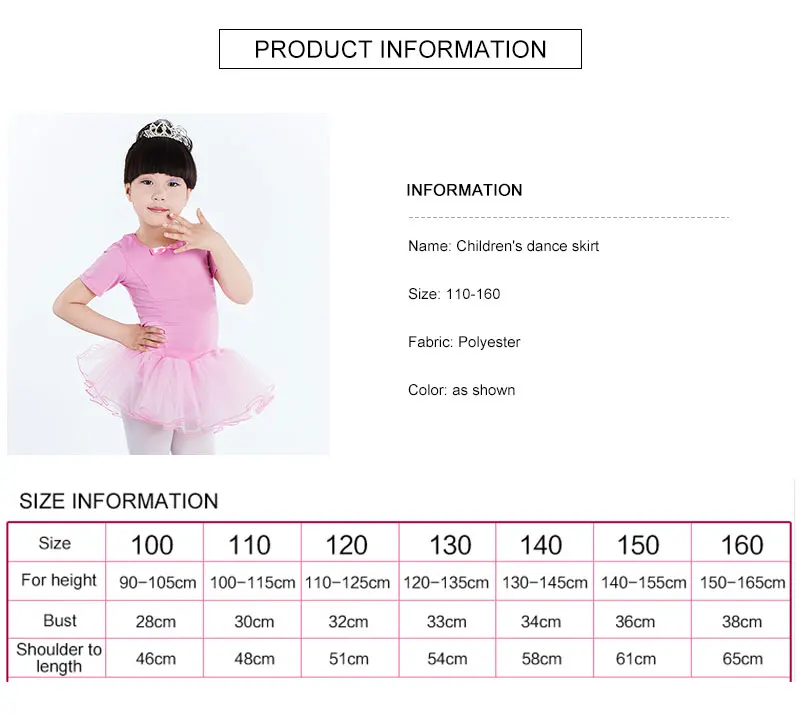 PRODUCT INFORMATION

INFORMATION

Name: Children's dance skirt

Size: 110-160

Fabric: Polyester

Color: as shown

SIZE INFORMATION

| Size | 100 | 110 | 120 | 130 | 140 | 150 | 160 |
|---|---|---|---|---|---|---|---|
| For height | 90-105cm | 100-115cm | 110-125cm | 120-135cm | 130-145cm | 140-155cm | 150-165cm |
| Bust | 28cm | 30cm | 32cm | 33cm | 34cm | 36cm | 38cm |
| Shoulder to length | 46cm | 48cm | 51cm | 54cm | 58cm | 61cm | 65cm |